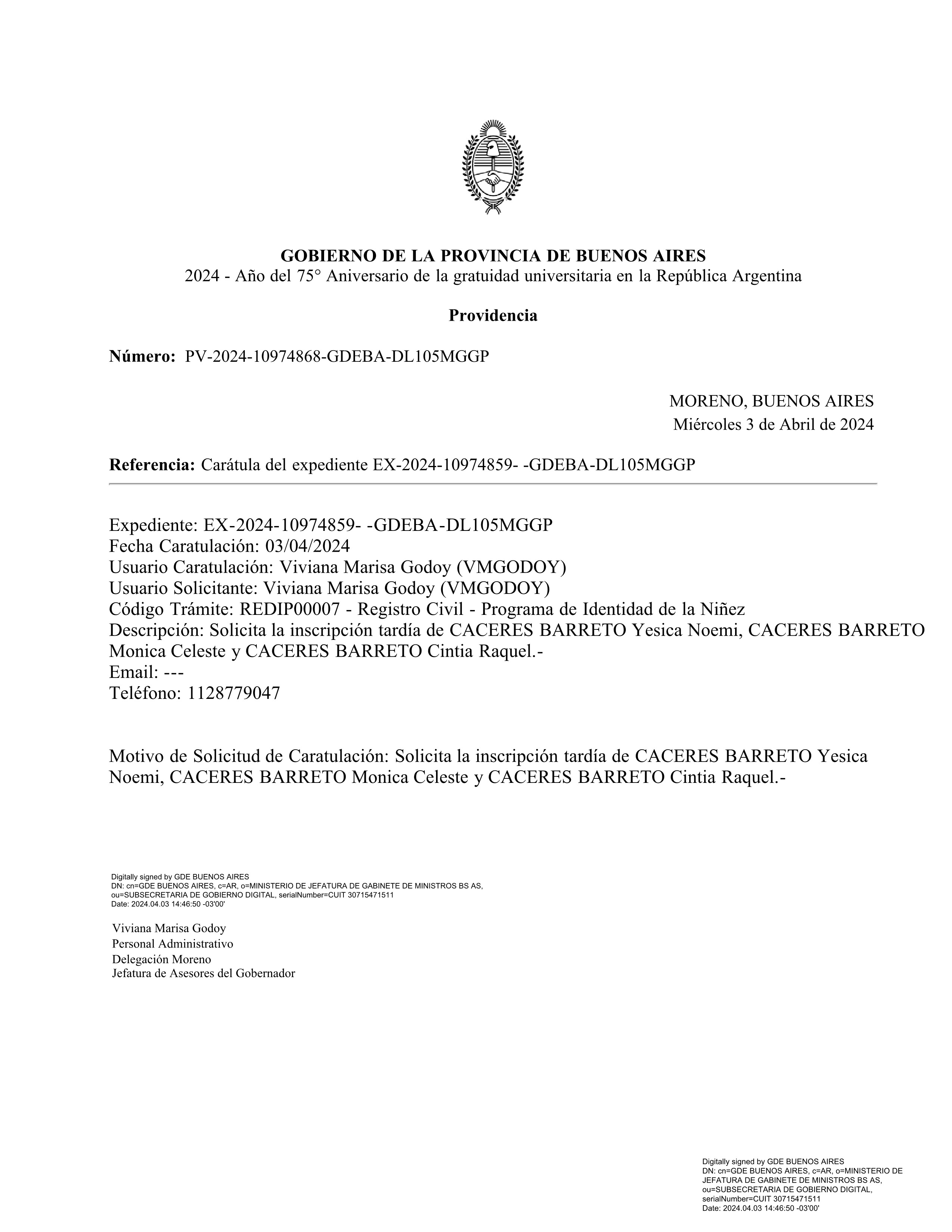 GOBIERNO DE LA PROVINCIA DE BUENOS AIRES
2024 - Año del 75° Aniversario de la gratuidad universitaria en la República Argentina

Providencia

Número: PV-2024-10974868-GDEBA-DL105MGGP

MORENO, BUENOS AIRES
Miércoles 3 de Abril de 2024

Referencia: Carátula del expediente EX-2024-10974859- -GDEBA-DL105MGGP

Expediente: EX-2024-10974859- -GDEBA-DL105MGGP
Fecha Caratulación: 03/04/2024
Usuario Caratulación: Viviana Marisa Godoy (VMGODOY)
Usuario Solicitante: Viviana Marisa Godoy (VMGODOY)
Código Trámite: REDIP00007 - Registro Civil - Programa de Identidad de la Niñez
Descripción: Solicita la inscripción tardía de CACERES BARRETO Yesica Noemi, CACERES BARRETO Monica Celeste y CACERES BARRETO Cintia Raquel.-
Email: ---
Teléfono: 1128779047

Motivo de Solicitud de Caratulación: Solicita la inscripción tardía de CACERES BARRETO Yesica Noemi, CACERES BARRETO Monica Celeste y CACERES BARRETO Cintia Raquel.-

Digitally signed by GDE BUENOS AIRES
DN: cn=GDE BUENOS AIRES, c=AR, o=MINISTERIO DE JEFATURA DE GABINETE DE MINISTROS BS AS, ou=SUBSECRETARIA DE GOBIERNO DIGITAL, serialNumber=CUIT 30715471511
Date: 2024.04.03 14:46:50 -03'00'

Viviana Marisa Godoy
Personal Administrativo
Delegación Moreno
Jefatura de Asesores del Gobernador

Digitally signed by GDE BUENOS AIRES
DN: cn=GDE BUENOS AIRES, c=AR, o=MINISTERIO DE JEFATURA DE GABINETE DE MINISTROS BS AS, ou=SUBSECRETARIA DE GOBIERNO DIGITAL, serialNumber=CUIT 30715471511
Date: 2024.04.03 14:46:50 -03'00'